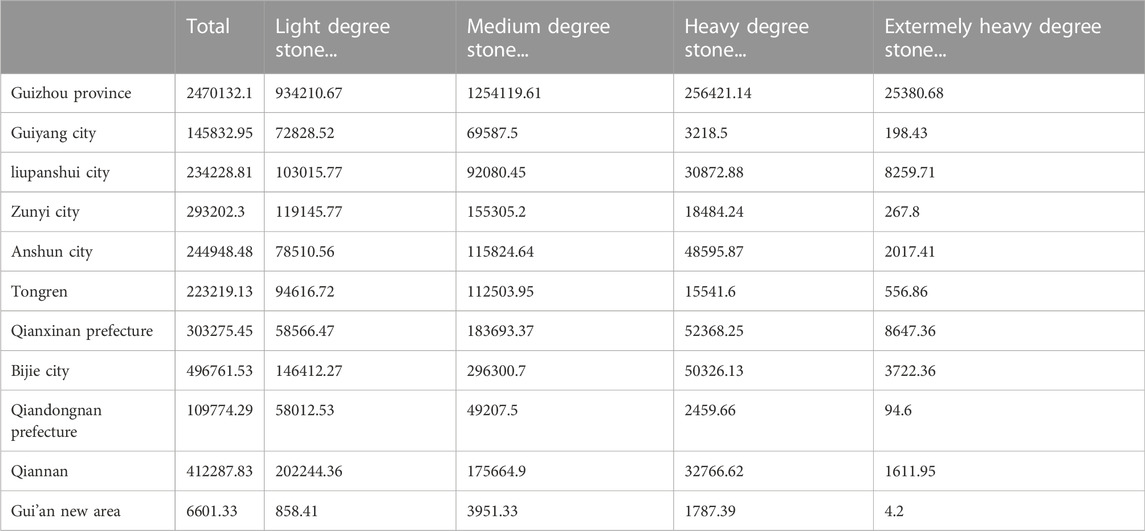 | | Total | Light degree stone... | Medium degree stone... | Heavy degree stone... | Extermely heavy degree stone... |
|---|---|---|---|---|---|
| Guizhou province | 2470132.1 | 934210.67 | 1254119.61 | 256421.14 | 25380.68 |
| Guiyang city | 145832.95 | 72828.52 | 69587.5 | 3218.5 | 198.43 |
| liupanshui city | 234228.81 | 103015.77 | 92080.45 | 30872.88 | 8259.71 |
| Zunyi city | 293202.3 | 119145.77 | 155305.2 | 18484.24 | 267.8 |
| Anshun city | 244948.48 | 78510.56 | 115824.64 | 48595.87 | 2017.41 |
| Tongren | 223219.13 | 94616.72 | 112503.95 | 15541.6 | 556.86 |
| Qianxinan prefecture | 303275.45 | 58566.47 | 183693.37 | 52368.25 | 8647.36 |
| Bijie city | 496761.53 | 146412.27 | 296300.7 | 50326.13 | 3722.36 |
| Qiandongnan prefecture | 109774.29 | 58012.53 | 49207.5 | 2459.66 | 94.6 |
| Qiannan | 412287.83 | 202244.36 | 175664.9 | 32766.62 | 1611.95 |
| Gui'an new area | 6601.33 | 858.41 | 3951.33 | 1787.39 | 4.2 |